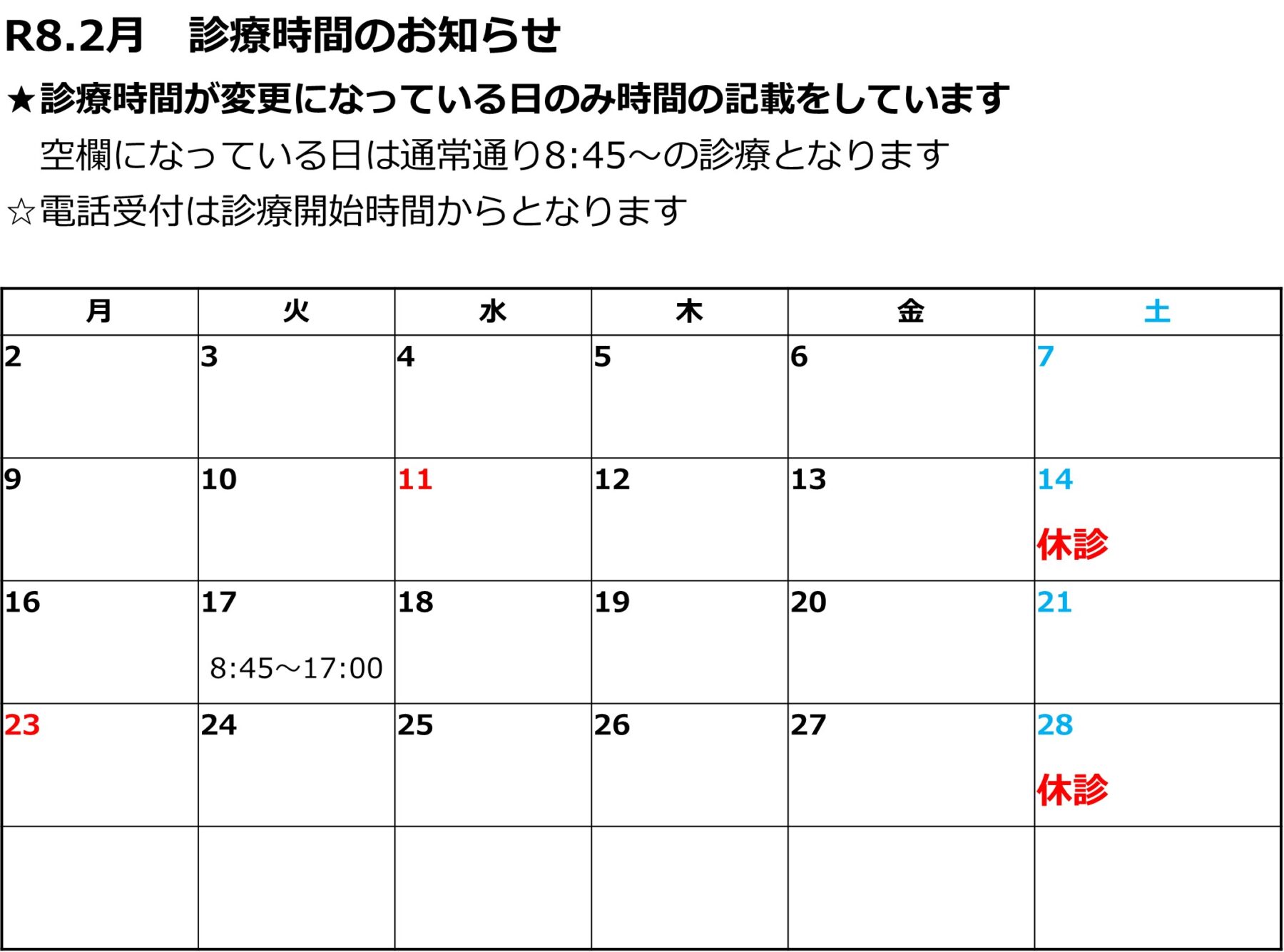 R8.2月 診療時間のお知らせ

★診療時間が変更になっている日のみ時間の記載をしています
空欄になっている日は通常通り8:45～の診療となります

☆電話受付は診療開始時間からとなります

| 月 | 火 | 水 | 木 | 金 | 土 |
|---|---|---|---|---|---|
| 2 | 3 | 4 | 5 | 6 | 7 |
| 9 | 10 | 11 | 12 | 13 | 14 休診 |
| 16 | 17 8:45～17:00 | 18 | 19 | 20 | 21 |
| 23 | 24 | 25 | 26 | 27 | 28 休診 |
|  |  |  |  |  |  |